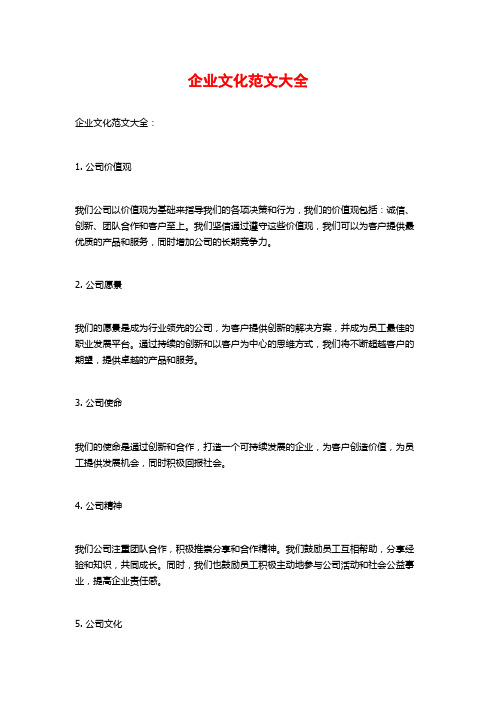 企业文化范文大全

企业文化范文大全：

1. 公司价值观

我们公司以价值观为基础来指导我们的各项决策和行为，我们的价值观包括：诚信、创新、团队合作和客户至上。我们坚信通过遵守这些价值观，我们可以为客户提供最优质的产品和服务，同时增加公司的长期竞争力。

2. 公司愿景

我们的愿景是成为行业领先的公司，为客户提供创新的解决方案，并成为员工最佳的职业发展平台。通过持续的创新和以客户为中心的思维方式，我们将不断超越客户的期望，提供卓越的产品和服务。

3. 公司使命

我们的使命是通过创新和合作，打造一个可持续发展的企业，为客户创造价值，为员工提供发展机会，同时积极回报社会。

4. 公司精神

我们公司注重团队合作，积极推崇分享和合作精神。我们鼓励员工互相帮助，分享经验和知识，共同成长。同时，我们也鼓励员工积极主动地参与公司活动和社会公益事业，提高企业责任感。

5. 公司文化